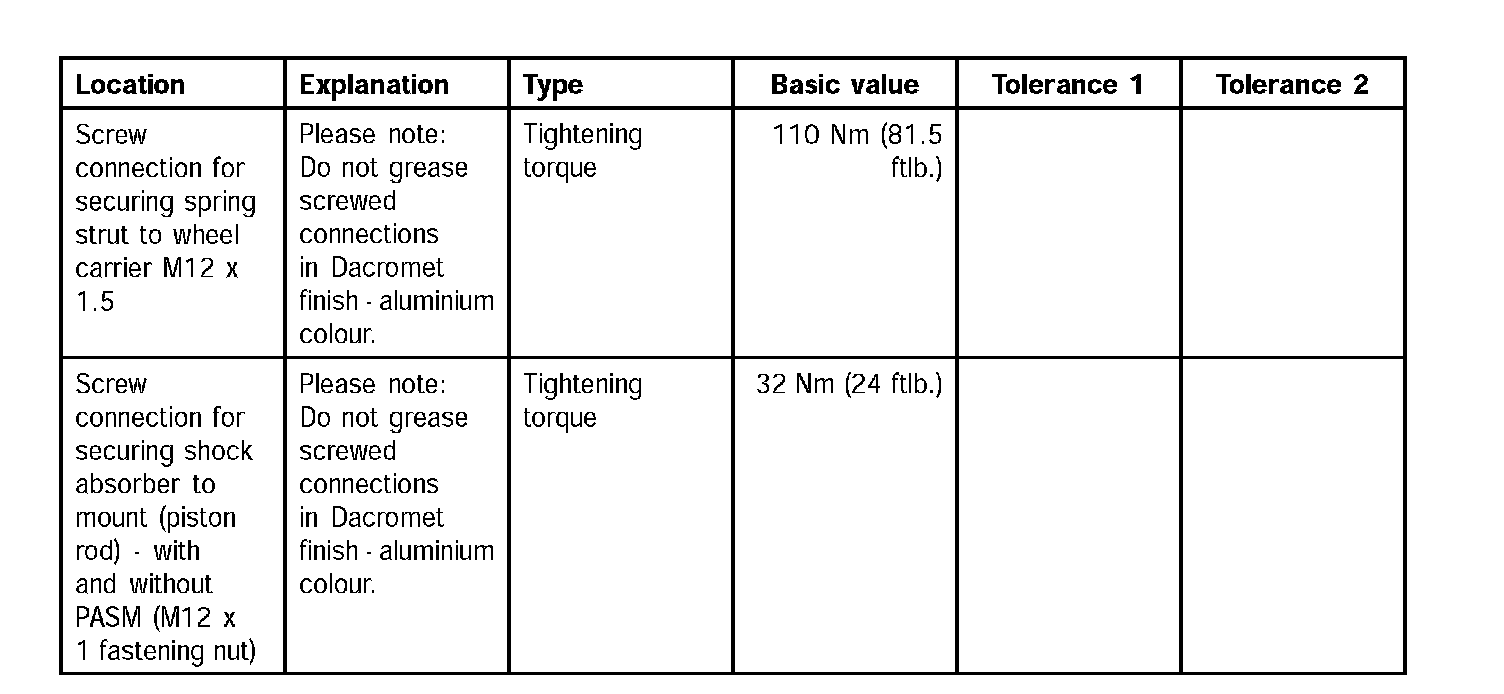 | Location | Explanation | Type | Basic value | Tolerance 1 | Tolerance 2 |
|---|---|---|---|---|---|
| Screw connection for securing spring strut to wheel carrier M12 x 1.5 | Please note: Do not grease screwed connections in Dacromet finish - aluminium colour. | Tightening torque | 110 Nm (81.5 ftlb.) | | |
| Screw connection for securing shock absorber to mount (piston rod) - with and without PASM (M12 x 1 fastening nut) | Please note: Do not grease screwed connections in Dacromet finish - aluminium colour. | Tightening torque | 32 Nm (24 ftlb.) | | |